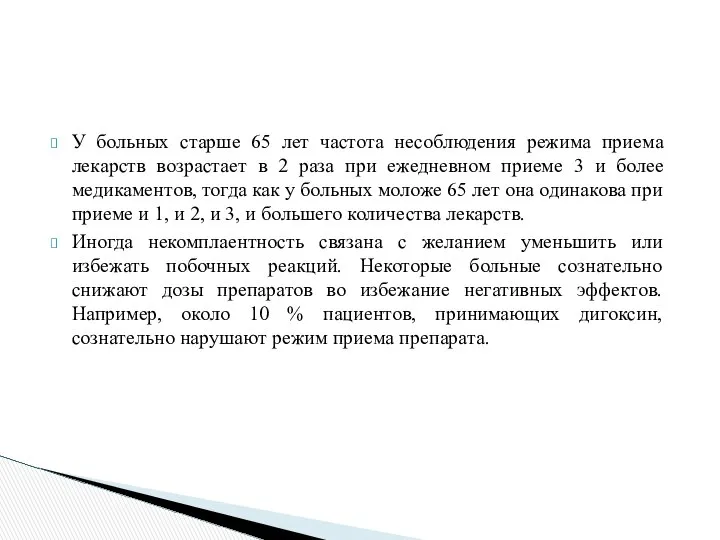 У больных старше 65 лет частота несоблюдения режима приема лекарств возрастает в 2 раза при ежедневном приеме 3 и более медикаментов, тогда как у больных моложе 65 лет она одинакова при приеме и 1, и 2, и 3, и большего количества лекарств.

Иногда некомплаентность связана с желанием уменьшить или избежать побочных реакций. Некоторые больные сознательно снижают дозы препаратов во избежание негативных эффектов. Например, около 10 % пациентов, принимающих дигоксин, сознательно нарушают режим приема препарата.